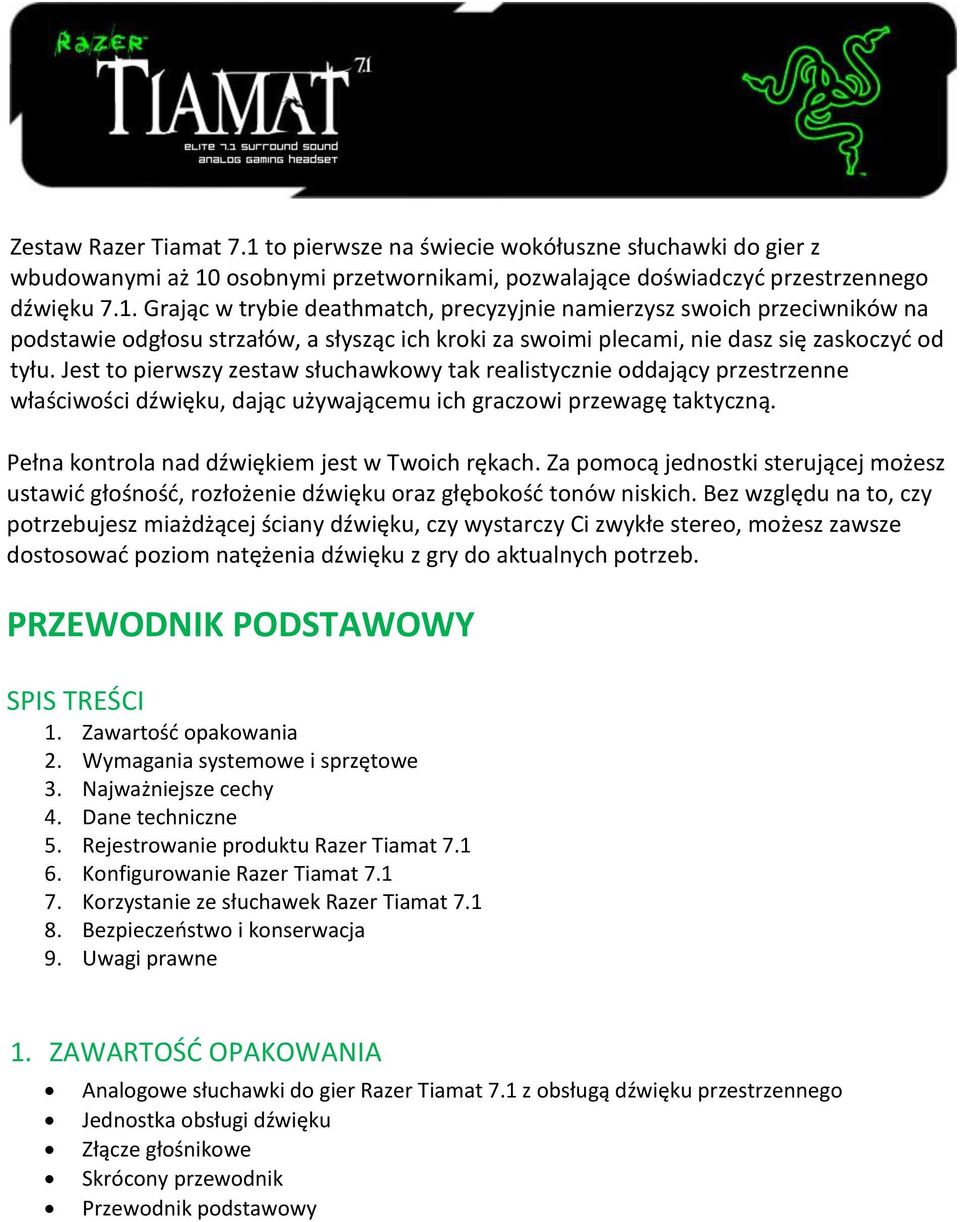 RAZER
TIAMAT 7.1
ELITE 7.1 SURROUND SOUND
ANALOG GAMING HEADSET

Zestaw Razer Tiamat 7.1 to pierwsze na świecie wokółuszne słuchawki do gier z wbudowanymi aż 10 osobnymi przetwornikami, pozwalające doświadczyć przestrzennego dźwięku 7.1. Grając w trybie deathmatch, precyzyjnie namierzysz swoich przeciwników na podstawie odgłosu strzałów, a słysząc ich kroki za swoimi plecami, nie dasz się zaskoczyć od tyłu. Jest to pierwszy zestaw słuchawkowy tak realistycznie oddający przestrzenne właściwości dźwięku, dając używającemu ich graczowi przewagę taktyczną.

Pełna kontrola nad dźwiękiem jest w Twoich rękach. Za pomocą jednostki sterującej możesz ustawić głośność, rozłożenie dźwięku oraz głębokość tonów niskich. Bez względu na to, czy potrzebujesz miażdżącej ściany dźwięku, czy wystarczy Ci zwykłe stereo, możesz zawsze dostosować poziom natężenia dźwięku z gry do aktualnych potrzeb.

PRZEWODNIK PODSTAWOWY

SPIS TREŚCI
1. Zawartość opakowania
2. Wymagania systemowe i sprzętowe
3. Najważniejsze cechy
4. Dane techniczne
5. Rejestrowanie produktu Razer Tiamat 7.1
6. Konfigurowanie Razer Tiamat 7.1
7. Korzystanie ze słuchawek Razer Tiamat 7.1
8. Bezpieczeństwo i konserwacja
9. Uwagi prawne

1. ZAWARTOŚĆ OPAKOWANIA
• Analogowe słuchawki do gier Razer Tiamat 7.1 z obsługą dźwięku przestrzennego
• Jednostka obsługi dźwięku
• Złącze głośnikowe
• Skrócony przewodnik
• Przewodnik podstawowy